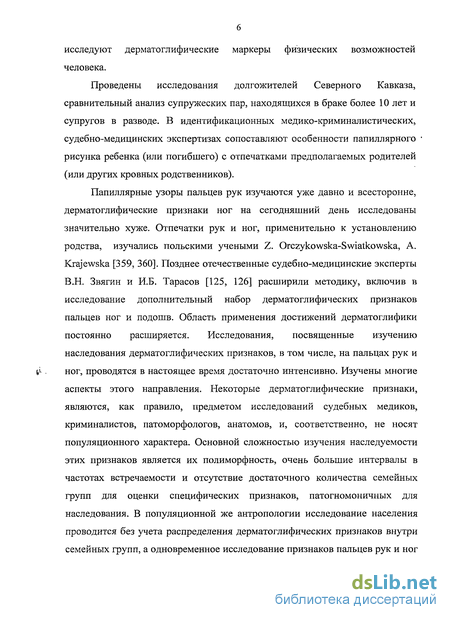 6

исследуют дерматоглифические маркеры физических возможностей человека.

Проведены исследования долгожителей Северного Кавказа, сравнительный анализ супружеских пар, находящихся в браке более 10 лет и супругов в разводе. В идентификационных медико-криминалистических, судебно-медицинских экспертизах сопоставляют особенности папиллярного рисунка ребенка (или погибшего) с отпечатками предполагаемых родителей (или других кровных родственников).

Папиллярные узоры пальцев рук изучаются уже давно и всесторонне, дерматоглифические признаки ног на сегодняшний день исследованы значительно хуже. Отпечатки рук и ног, применительно к установлению родства, изучались польскими учеными Z. Orczykowska-Swiatkowska, A. Krajewska [359, 360]. Позднее отечественные судебно-медицинские эксперты В.Н. Звягин и И.Б. Тарасов [125, 126] расширили методику, включив в исследование дополнительный набор дерматоглифических признаков пальцев ног и подошв. Область применения достижений дерматоглифики постоянно расширяется. Исследования, посвященные изучению наследования дерматоглифических признаков, в том числе, на пальцах рук и ног, проводятся в настоящее время достаточно интенсивно. Изучены многие аспекты этого направления. Некоторые дерматоглифические признаки, являются, как правило, предметом исследований судебных медиков, криминалистов, патоморфологов, анатомов, и, соответственно, не носят популяционного характера. Основной сложностью изучения наследуемости этих признаков является их полиморфность, очень большие интервалы в частотах встречаемости и отсутствие достаточного количества семейных групп для оценки специфических признаков, патогномоничных для наследования. В популяционной же антропологии исследование населения проводится без учета распределения дерматоглифических признаков внутри семейных групп, а одновременное исследование признаков пальцев рук и ног

dsLib.net
библиотека диссертаций